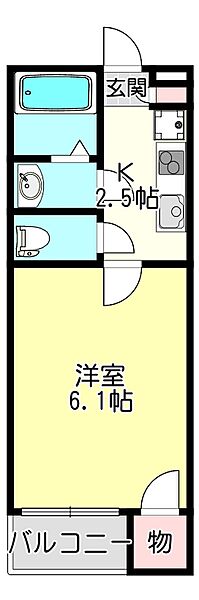 玄関

K
2.5帖

洋室
6.1帖

バルコニー

物